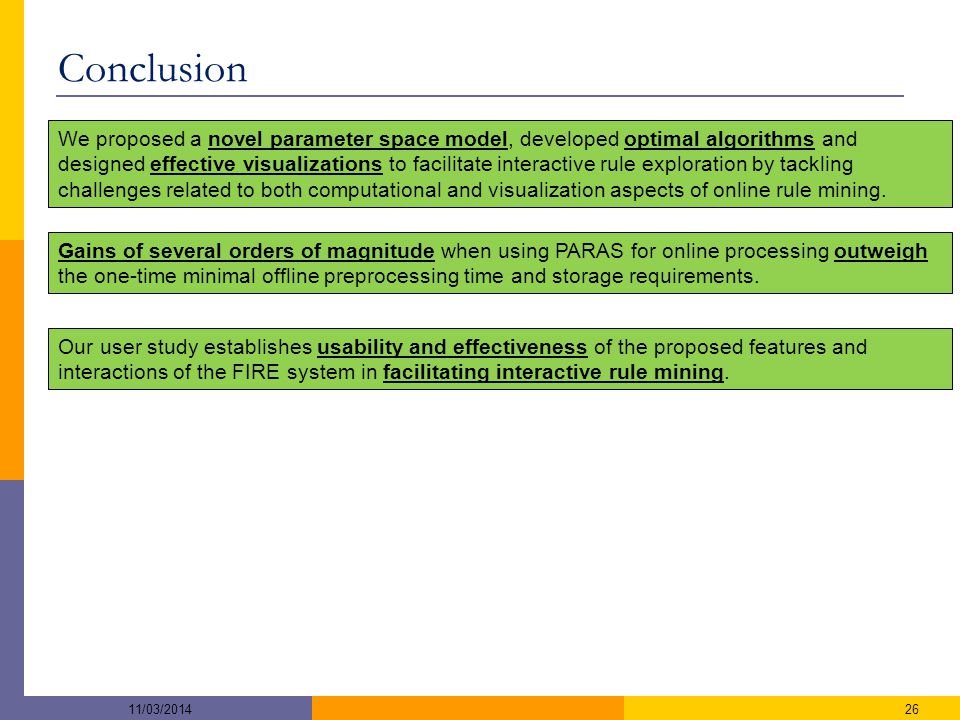 Conclusion

We proposed a novel parameter space model, developed optimal algorithms and designed effective visualizations to facilitate interactive rule exploration by tackling challenges related to both computational and visualization aspects of online rule mining.

Gains of several orders of magnitude when using PARAS for online processing outweigh the one-time minimal offline preprocessing time and storage requirements.

Our user study establishes usability and effectiveness of the proposed features and interactions of the FIRE system in facilitating interactive rule mining.

11/03/2014

26